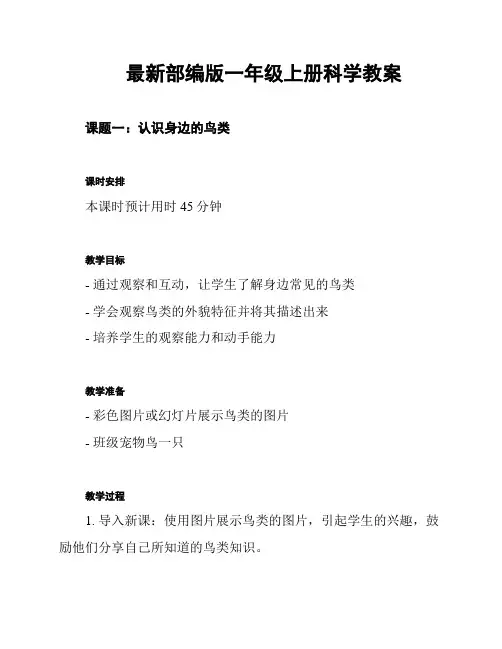 最新部编版一年级上册科学教案

课题一：认识身边的鸟类

课时安排

本课时预计用时 45 分钟

教学目标

- 通过观察和互动，让学生了解身边常见的鸟类

- 学会观察鸟类的外貌特征并将其描述出来

- 培养学生的观察能力和动手能力

教学准备

- 彩色图片或幻灯片展示鸟类的图片

- 班级宠物鸟一只

教学过程

1. 导入新课：使用图片展示鸟类的图片，引起学生的兴趣，鼓励他们分享自己所知道的鸟类知识。